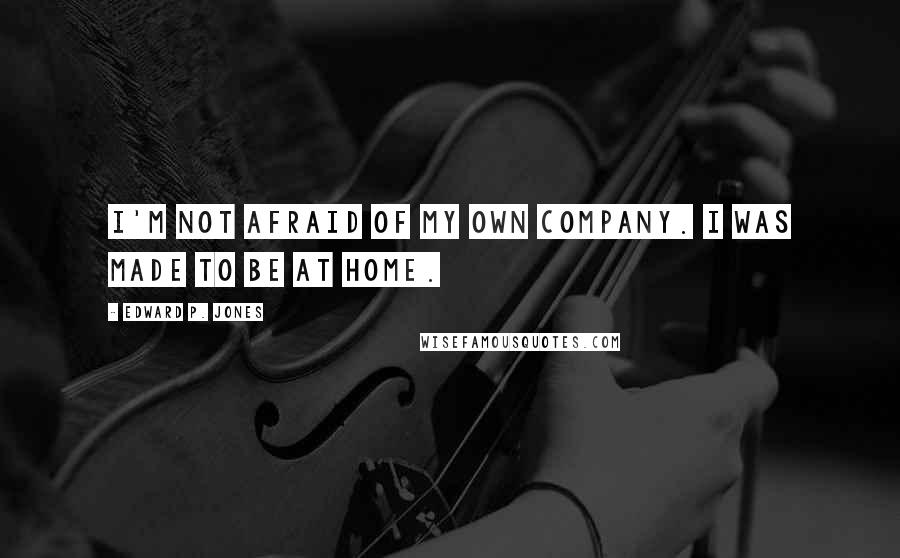 I'M NOT AFRAID OF MY OWN COMPANY. I WAS MADE TO BE AT HOME.

- EDWARD P. JONES

WISEFAMOUSQUOTES.COM